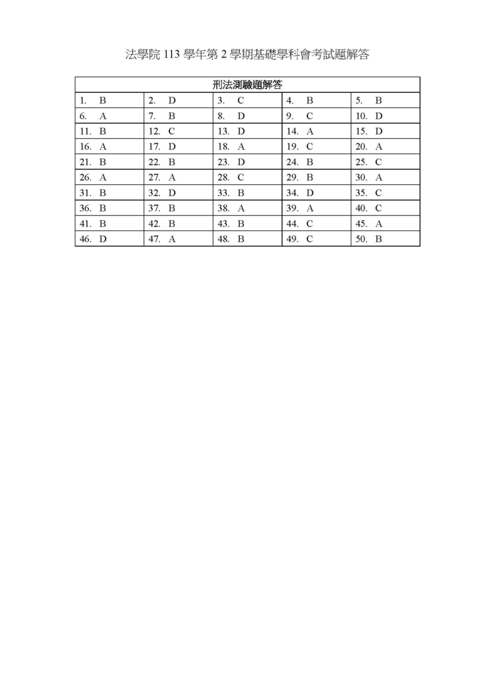 法學院 113 學年第 2 學期基礎學科會考試題解答

| 刑法測驗題解答 | | | | |
|---|---|---|---|---|
| 1. B | 2. D | 3. C | 4. B | 5. B |
| 6. A | 7. B | 8. D | 9. C | 10. D |
| 11. B | 12. C | 13. D | 14. A | 15. D |
| 16. A | 17. D | 18. A | 19. C | 20. A |
| 21. B | 22. B | 23. D | 24. B | 25. C |
| 26. A | 27. A | 28. C | 29. B | 30. A |
| 31. B | 32. D | 33. B | 34. D | 35. C |
| 36. B | 37. B | 38. A | 39. A | 40. C |
| 41. B | 42. B | 43. B | 44. C | 45. A |
| 46. D | 47. A | 48. B | 49. C | 50. B |